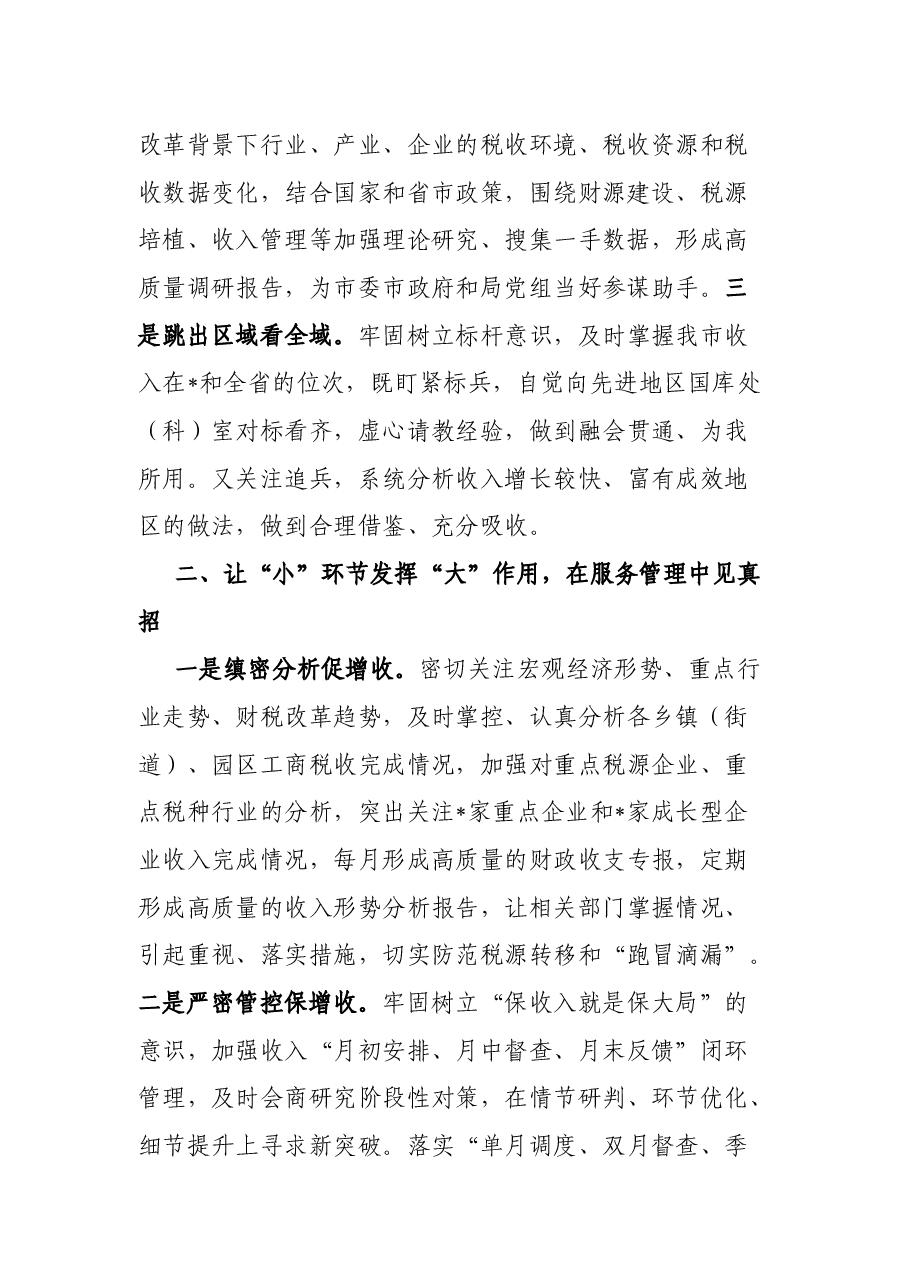 改革背景下行业、产业、企业的税收环境、税收资源和税收数据变化，结合国家和省市政策，围绕财源建设、税源培植、收入管理等加强理论研究、搜集一手数据，形成高质量调研报告，为市委市政府和局党组当好参谋助手。三是跳出区域看全域。牢固树立标杆意识，及时掌握我市收入在*和全省的位次，既盯紧标兵，自觉向先进地区国库处（科）室对标看齐，虚心请教经验，做到融会贯通、为我所用。又关注追兵，系统分析收入增长较快、富有成效地区的做法，做到合理借鉴、充分吸收。

二、让“小”环节发挥“大”作用，在服务管理中见真招

一是缜密分析促增收。密切关注宏观经济形势、重点行业走势、财税改革趋势，及时掌控、认真分析各乡镇（街道）、园区工商税收完成情况，加强对重点税源企业、重点税种行业的分析，突出关注*家重点企业和*家成长型企业收入完成情况，每月形成高质量的财政收支专报，定期形成高质量的收入形势分析报告，让相关部门掌握情况、引起重视、落实措施，切实防范税源转移和“跑冒滴漏”。二是严密管控保增收。牢固树立“保收入就是保大局”的意识，加强收入“月初安排、月中督查、月末反馈”闭环管理，及时会商研究阶段性对策，在情节研判、环节优化、细节提升上寻求新突破。落实“单月调度、双月督查、季